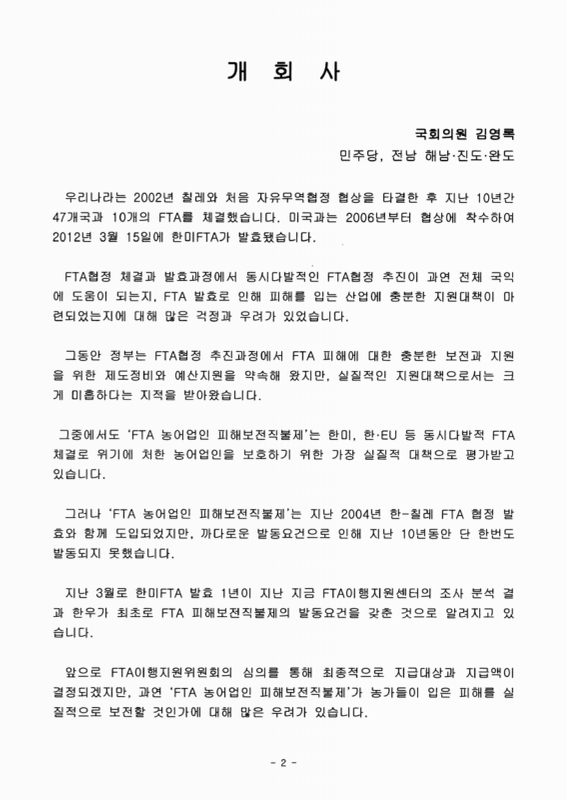 개 회 사

국회의원 김영록
민주당, 전남 해남·진도·완도

우리나라는 2002년 칠레와 처음 자유무역협정 협상을 타결한 후 지난 10년간 47개국과 10개의 FTA를 체결했습니다. 미국과는 2006년부터 협상에 착수하여 2012년 3월 15일에 한미FTA가 발효됐습니다.

FTA협정 체결과 발효과정에서 동시다발적인 FTA협정 추진이 과연 전체 국익에 도움이 되는지, FTA 발효로 인해 피해를 입는 산업에 충분한 지원대책이 마련되었는지에 대해 많은 걱정과 우려가 있었습니다.

그동안 정부는 FTA협정 추진과정에서 FTA 피해에 대한 충분한 보전과 지원을 위한 제도정비와 예산지원을 약속해 왔지만, 실질적인 지원대책으로서는 크게 미흡하다는 지적을 받아왔습니다.

그중에서도 'FTA 농어업인 피해보전직불제'는 한미, 한·EU 등 동시다발적 FTA 체결로 위기에 처한 농어업인을 보호하기 위한 가장 실질적 대책으로 평가받고 있습니다.

그러나 'FTA 농어업인 피해보전직불제'는 지난 2004년 한-칠레 FTA 협정 발효와 함께 도입되었지만, 까다로운 발동요건으로 인해 지난 10년동안 단 한번도 발동되지 못했습니다.

지난 3월로 한미FTA 발효 1년이 지난 지금 FTA이행지원센터의 조사 분석 결과 한우가 최초로 FTA 피해보전직불제의 발동요건을 갖춘 것으로 알려지고 있습니다.

앞으로 FTA이행지원위원회의 심의를 통해 최종적으로 지급대상과 지급액이 결정되겠지만, 과연 'FTA 농어업인 피해보전직불제'가 농가들이 입은 피해를 실질적으로 보전할 것인가에 대해 많은 우려가 있습니다.

- 2 -